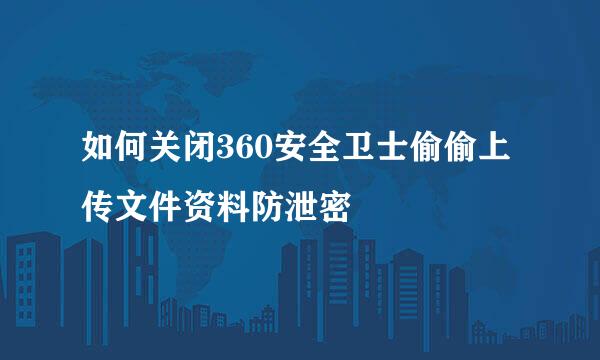 如何关闭360安全卫士偷偷上传文件资料防泄密